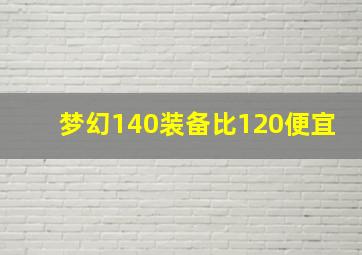 梦幻140装备比120便宜